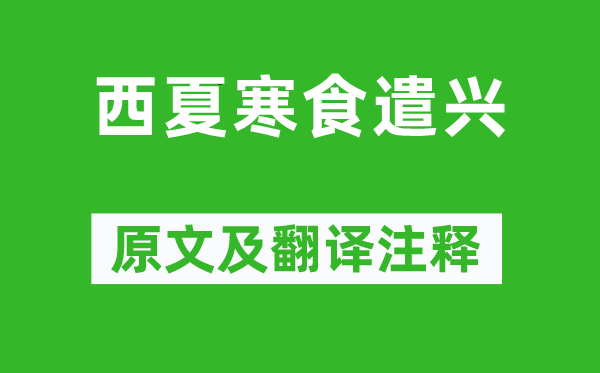 西夏寒食遣兴

原文及翻译注释